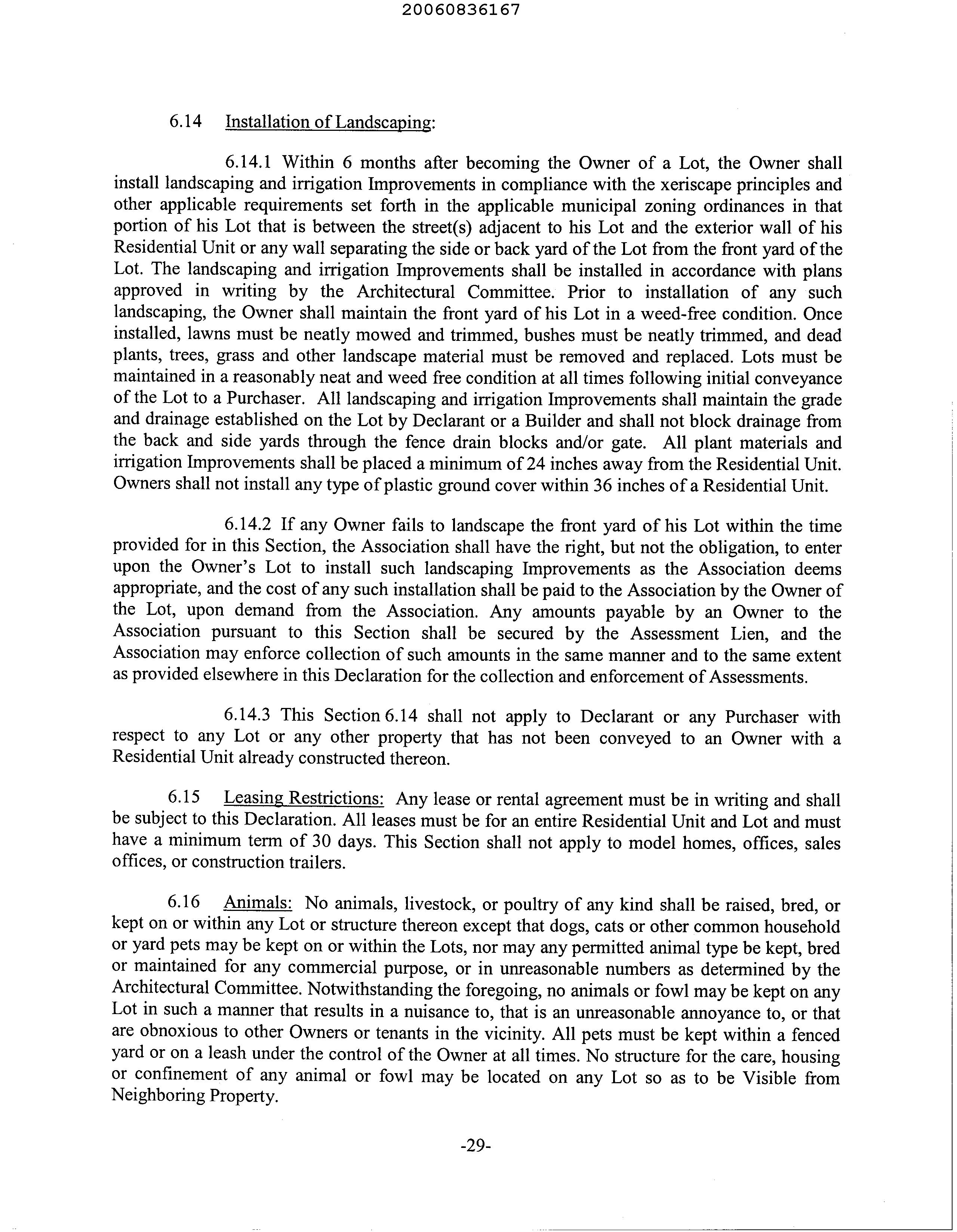 20060836167

6.14 Installation of Landscaping:

6.14.1 Within 6 months after becoming the Owner of a Lot, the Owner shall install landscaping and irrigation Improvements in compliance with the xeriscape principles and other applicable requirements set forth in the applicable municipal zoning ordinances in that portion of his Lot that is between the street(s) adjacent to his Lot and the exterior wall of his Residential Unit or any wall separating the side or back yard of the Lot from the front yard of the Lot. The landscaping and irrigation Improvements shall be installed in accordance with plans approved in writing by the Architectural Committee. Prior to installation of any such landscaping, the Owner shall maintain the front yard of his Lot in a weed-free condition. Once installed, lawns must be neatly mowed and trimmed, bushes must be neatly trimmed, and dead plants, trees, grass and other landscape material must be removed and replaced. Lots must be maintained in a reasonably neat and weed free condition at all times following initial conveyance of the Lot to a Purchaser. All landscaping and irrigation Improvements shall maintain the grade and drainage established on the Lot by Declarant or a Builder and shall not block drainage from the back and side yards through the fence drain blocks and/or gate. All plant materials and irrigation Improvements shall be placed a minimum of 24 inches away from the Residential Unit. Owners shall not install any type of plastic ground cover within 36 inches of a Residential Unit.

6.14.2 If any Owner fails to landscape the front yard of his Lot within the time provided for in this Section, the Association shall have the right, but not the obligation, to enter upon the Owner's Lot to install such landscaping Improvements as the Association deems appropriate, and the cost of any such installation shall be paid to the Association by the Owner of the Lot, upon demand from the Association. Any amounts payable by an Owner to the Association pursuant to this Section shall be secured by the Assessment Lien, and the Association may enforce collection of such amounts in the same manner and to the same extent as provided elsewhere in this Declaration for the collection and enforcement of Assessments.

6.14.3 This Section 6.14 shall not apply to Declarant or any Purchaser with respect to any Lot or any other property that has not been conveyed to an Owner with a Residential Unit already constructed thereon.

6.15 Leasing Restrictions: Any lease or rental agreement must be in writing and shall be subject to this Declaration. All leases must be for an entire Residential Unit and Lot and must have a minimum term of 30 days. This Section shall not apply to model homes, offices, sales offices, or construction trailers.

6.16 Animals: No animals, livestock, or poultry of any kind shall be raised, bred, or kept on or within any Lot or structure thereon except that dogs, cats or other common household or yard pets may be kept on or within the Lots, nor may any permitted animal type be kept, bred or maintained for any commercial purpose, or in unreasonable numbers as determined by the Architectural Committee. Notwithstanding the foregoing, no animals or fowl may be kept on any Lot in such a manner that results in a nuisance to, that is an unreasonable annoyance to, or that are obnoxious to other Owners or tenants in the vicinity. All pets must be kept within a fenced yard or on a leash under the control of the Owner at all times. No structure for the care, housing or confinement of any animal or fowl may be located on any Lot so as to be Visible from Neighboring Property.

-29-